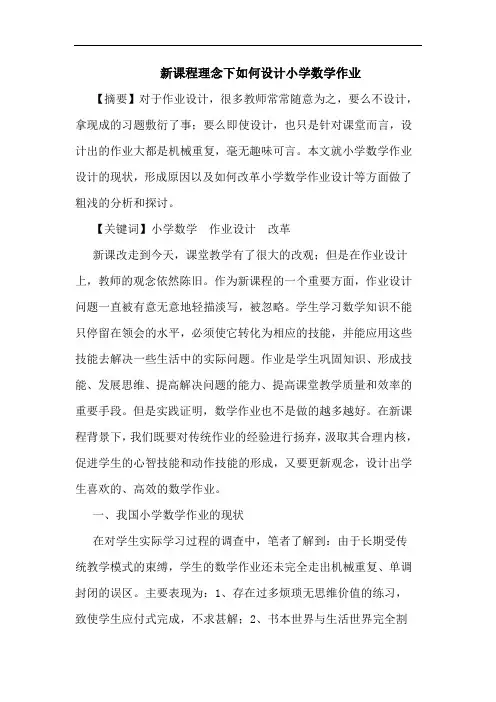 新课程理念下如何设计小学数学作业

【摘要】对于作业设计，很多教师常常随意为之，要么不设计，拿现成的习题敷衍了事；要么即使设计，也只是针对课堂而言，设计出的作业大都是机械重复，毫无趣味可言。本文就小学数学作业设计的现状，形成原因以及如何改革小学数学作业设计等方面做了粗浅的分析和探讨。

【关键词】小学数学　作业设计　改革

新课改走到今天，课堂教学有了很大的改观；但是在作业设计上，教师的观念依然陈旧。作为新课程的一个重要方面，作业设计问题一直被有意无意地轻描淡写，被忽略。学生学习数学知识不能只停留在领会的水平，必须使它转化为相应的技能，并能应用这些技能去解决一些生活中的实际问题。作业是学生巩固知识、形成技能、发展思维、提高解决问题的能力、提高课堂教学质量和效率的重要手段。但是实践证明，数学作业也不是做的越多越好。在新课程背景下，我们既要对传统作业的经验进行扬弃，汲取其合理内核，促进学生的心智技能和动作技能的形成，又要更新观念，设计出学生喜欢的、高效的数学作业。

一、我国小学数学作业的现状

在对学生实际学习过程的调查中，笔者了解到：由于长期受传统教学模式的束缚，学生的数学作业还未完全走出机械重复、单调封闭的误区。主要表现为：1、存在过多烦琐无思维价值的练习，致使学生应付式完成，不求甚解；2、书本世界与生活世界完全割